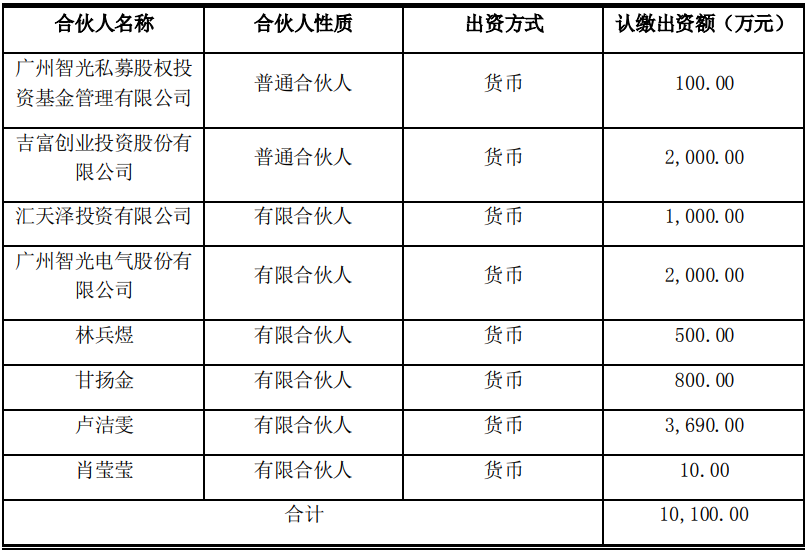 | 合伙人名称 | 合伙人性质 | 出资方式 | 认缴出资额（万元） |
|---|---|---|---|
| 广州智光私募股权投资基金管理有限公司 | 普通合伙人 | 货币 | 100.00 |
| 吉富创业投资股份有限公司 | 普通合伙人 | 货币 | 2,000.00 |
| 汇天泽投资有限公司 | 有限合伙人 | 货币 | 1,000.00 |
| 广州智光电气股份有限公司 | 有限合伙人 | 货币 | 2,000.00 |
| 林兵煜 | 有限合伙人 | 货币 | 500.00 |
| 甘扬金 | 有限合伙人 | 货币 | 800.00 |
| 卢洁雯 | 有限合伙人 | 货币 | 3,690.00 |
| 肖莹莹 | 有限合伙人 | 货币 | 10.00 |
| 合计 |  |  | 10,100.00 |